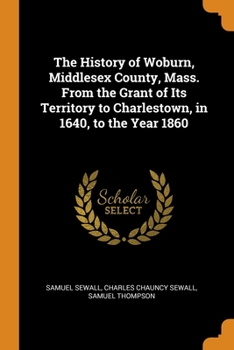 The History of Woburn, Middlesex County, Mass. From the Grant of Its Territory to Charlestown, in 1640, to the Year 1860

Scholar
SELECT

SAMUEL SEWALL, CHARLES CHAUNCY SEWALL, SAMUEL THOMPSON